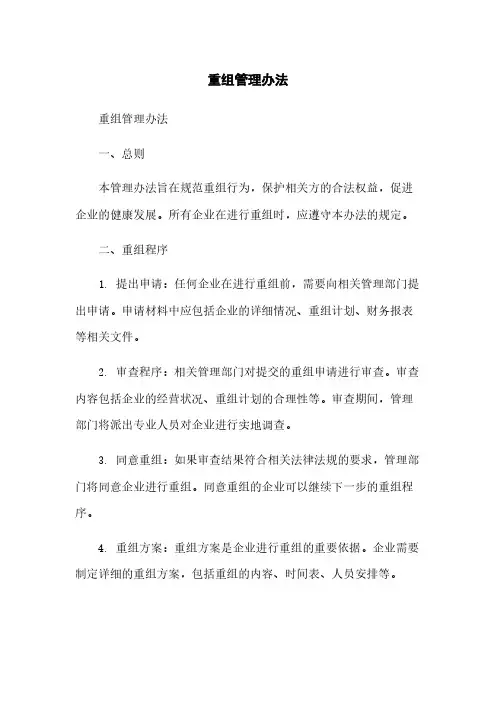 重组管理办法

重组管理办法

一、总则

本管理办法旨在规范重组行为，保护相关方的合法权益，促进企业的健康发展。所有企业在进行重组时，应遵守本办法的规定。

二、重组程序

1. 提出申请：任何企业在进行重组前，需要向相关管理部门提出申请。申请材料中应包括企业的详细情况、重组计划、财务报表等相关文件。

2. 审查程序：相关管理部门对提交的重组申请进行审查。审查内容包括企业的经营状况、重组计划的合理性等。审查期间，管理部门将派出专业人员对企业进行实地调查。

3. 同意重组：如果审查结果符合相关法律法规的要求，管理部门将同意企业进行重组。同意重组的企业可以继续下一步的重组程序。

4. 重组方案：重组方案是企业进行重组的重要依据。企业需要制定详细的重组方案，包括重组的内容、时间表、人员安排等。